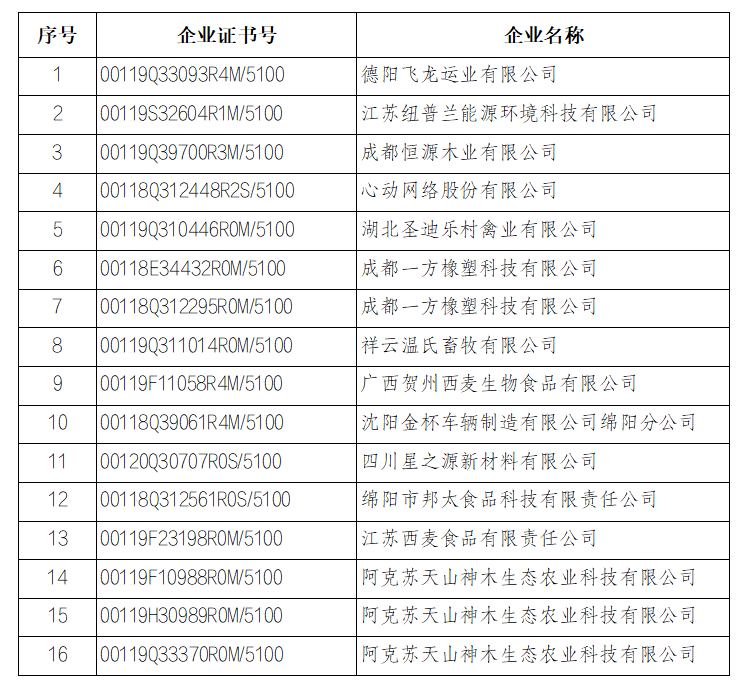 | 序号 | 企业证书号 | 企业名称 |
|---|---|---|
| 1 | 00119Q33093R4M/5100 | 德阳飞龙运业有限公司 |
| 2 | 00119S32604R1M/5100 | 江苏纽普兰能源环境科技有限公司 |
| 3 | 00119Q39700R3M/5100 | 成都恒源木业有限公司 |
| 4 | 00118Q312448R2S/5100 | 心动网络股份有限公司 |
| 5 | 00119Q310446R0M/5100 | 湖北圣迪乐村禽业有限公司 |
| 6 | 00118E34432R0M/5100 | 成都一方橡塑科技有限公司 |
| 7 | 00118Q312295R0M/5100 | 成都一方橡塑科技有限公司 |
| 8 | 00119Q311014R0M/5100 | 祥云温氏畜牧有限公司 |
| 9 | 00119F11058R4M/5100 | 广西贺州西麦生物食品有限公司 |
| 10 | 00118Q39061R4M/5100 | 沈阳金杯车辆制造有限公司绵阳分公司 |
| 11 | 00120Q30707R0S/5100 | 四川星之源新材料有限公司 |
| 12 | 00118Q312561R0S/5100 | 绵阳市邦太食品科技有限责任公司 |
| 13 | 00119F23198R0M/5100 | 江苏西麦食品有限责任公司 |
| 14 | 00119F10988R0M/5100 | 阿克苏天山神木生态农业科技有限公司 |
| 15 | 00119H30989R0M/5100 | 阿克苏天山神木生态农业科技有限公司 |
| 16 | 00119Q33370R0M/5100 | 阿克苏天山神木生态农业科技有限公司 |